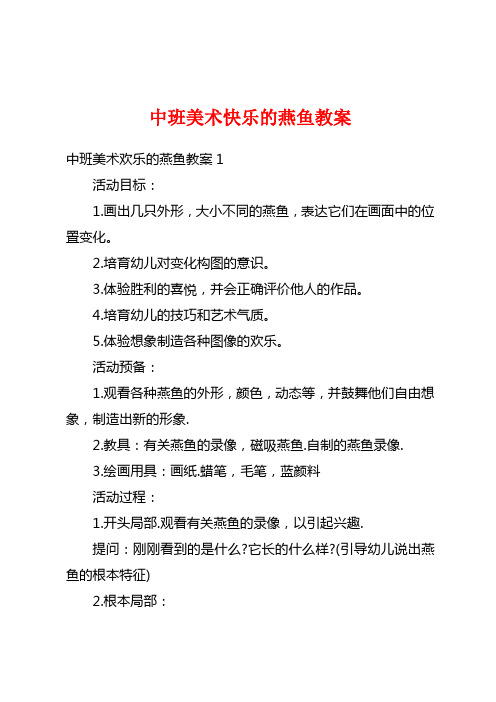 中班美术快乐的燕鱼教案

中班美术欢乐的燕鱼教案 1

活动目标：

1.画出几只外形，大小不同的燕鱼，表达它们在画面中的位置变化。

2.培育幼儿对变化构图的意识。

3.体验胜利的喜悦，并会正确评价他人的作品。

4.培育幼儿的技巧和艺术气质。

5.体验想象制造各种图像的欢乐。

活动预备：

1.观看各种燕鱼的外形，颜色，动态等，并鼓舞他们自由想象，制造出新的形象.

2.教具：有关燕鱼的录像，磁吸燕鱼.自制的燕鱼录像.

3.绘画用具：画纸.蜡笔，毛笔，蓝颜料

活动过程：

1.开头局部.观看有关燕鱼的录像，以引起兴趣.

提问：刚刚看到的是什么?它长的什么样?(引导幼儿说出燕鱼的根本特征)

2.根本局部：